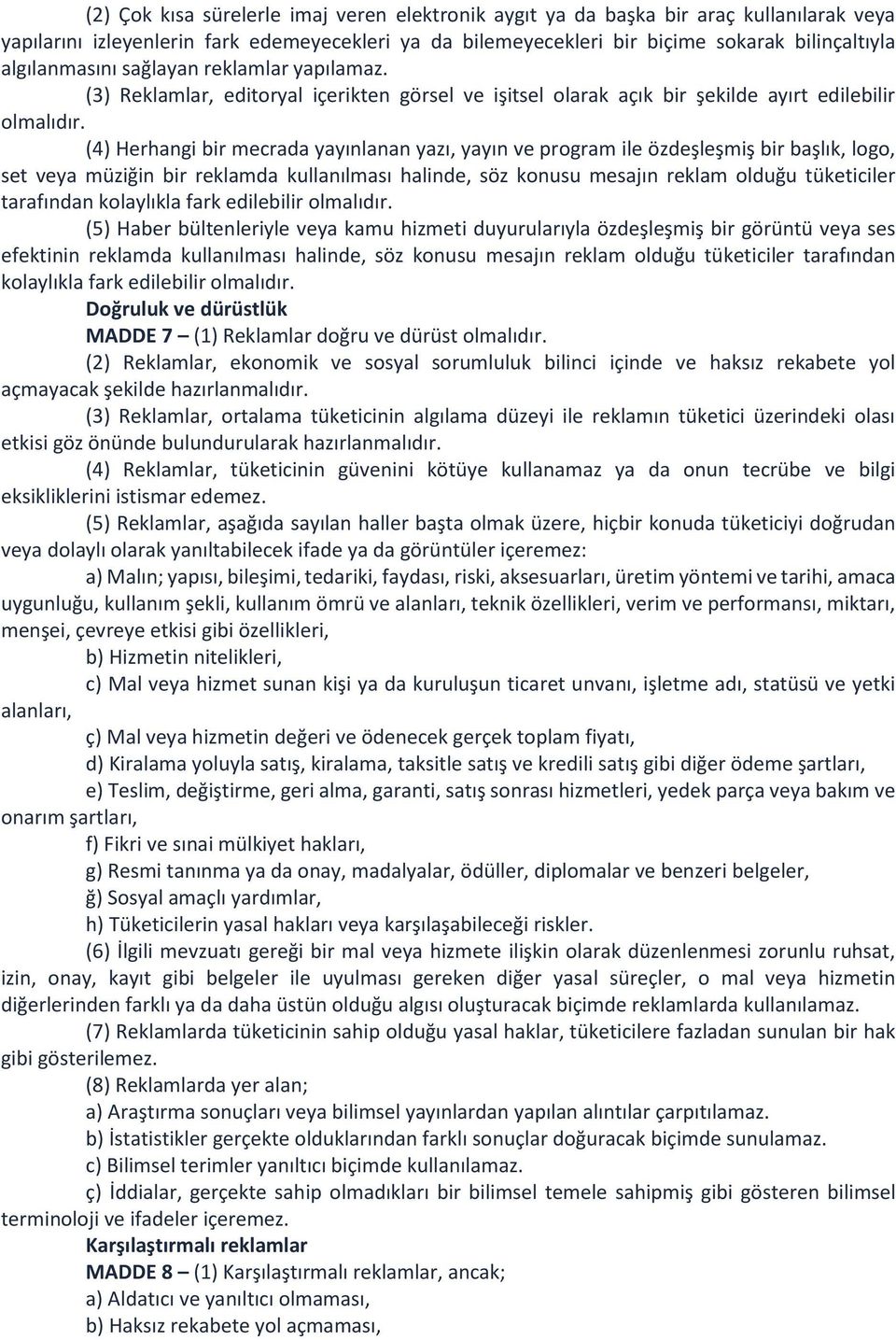 (2) Çok kısa sürelerle imaj veren elektronik aygıt ya da başka bir araç kullanılarak veya yapılarını izleyenlerin fark edemeyecekleri ya da bilemeyecekleri bir biçime sokarak bilinçaltıyla algılanmasını sağlayan reklamlar yapılamaz.

(3) Reklamlar, editoryal içerikten görsel ve işitsel olarak açık bir şekilde ayırt edilebilir olmalıdır.

(4) Herhangi bir mecrada yayınlanan yazı, yayın ve program ile özdeşleşmiş bir başlık, logo, set veya müziğin bir reklamda kullanılması halinde, söz konusu mesajın reklam olduğu tüketiciler tarafından kolaylıkla fark edilebilir olmalıdır.

(5) Haber bültenleriyle veya kamu hizmeti duyurularıyla özdeşleşmiş bir görüntü veya ses efektinin reklamda kullanılması halinde, söz konusu mesajın reklam olduğu tüketiciler tarafından kolaylıkla fark edilebilir olmalıdır.

Doğruluk ve dürüstlük

MADDE 7 – (1) Reklamlar doğru ve dürüst olmalıdır.

(2) Reklamlar, ekonomik ve sosyal sorumluluk bilinci içinde ve haksız rekabete yol açmayacak şekilde hazırlanmalıdır.

(3) Reklamlar, ortalama tüketicinin algılama düzeyi ile reklamın tüketici üzerindeki olası etkisi göz önünde bulundurularak hazırlanmalıdır.

(4) Reklamlar, tüketicinin güvenini kötüye kullanamaz ya da onun tecrübe ve bilgi eksikliklerini istismar edemez.

(5) Reklamlar, aşağıda sayılan haller başta olmak üzere, hiçbir konuda tüketiciyi doğrudan veya dolaylı olarak yanıltabilecek ifade ya da görüntüler içeremez:

a) Malın; yapısı, bileşimi, tedariki, faydası, riski, aksesuarları, üretim yöntemi ve tarihi, amaca uygunluğu, kullanım şekli, kullanım ömrü ve alanları, teknik özellikleri, verim ve performansı, miktarı, menşei, çevreye etkisi gibi özellikleri,

b) Hizmetin nitelikleri,

c) Mal veya hizmet sunan kişi ya da kuruluşun ticaret unvanı, işletme adı, statüsü ve yetki alanları,

ç) Mal veya hizmetin değeri ve ödenecek gerçek toplam fiyatı,

d) Kiralama yoluyla satış, kiralama, taksitle satış ve kredili satış gibi diğer ödeme şartları,

e) Teslim, değiştirme, geri alma, garanti, satış sonrası hizmetleri, yedek parça veya bakım ve onarım şartları,

f) Fikri ve sınai mülkiyet hakları,

g) Resmi tanınma ya da onay, madalyalar, ödüller, diplomalar ve benzeri belgeler,

ğ) Sosyal amaçlı yardımlar,

h) Tüketicilerin yasal hakları veya karşılaşabileceği riskler.

(6) İlgili mevzuatı gereği bir mal veya hizmete ilişkin olarak düzenlenmesi zorunlu ruhsat, izin, onay, kayıt gibi belgeler ile uyulması gereken diğer yasal süreçler, o mal veya hizmetin diğerlerinden farklı ya da daha üstün olduğu algısı oluşturacak biçimde reklamlarda kullanılamaz.

(7) Reklamlarda tüketicinin sahip olduğu yasal haklar, tüketicilere fazladan sunulan bir hak gibi gösterilemez.

(8) Reklamlarda yer alan;

a) Araştırma sonuçları veya bilimsel yayınlardan yapılan alıntılar çarpıtılamaz.

b) İstatistikler gerçekte olduklarından farklı sonuçlar doğuracak biçimde sunulamaz.

c) Bilimsel terimler yanıltıcı biçimde kullanılamaz.

ç) İddialar, gerçekte sahip olmadıkları bir bilimsel temele sahipmiş gibi gösteren bilimsel terminoloji ve ifadeler içeremez.

Karşılaştırmalı reklamlar

MADDE 8 – (1) Karşılaştırmalı reklamlar, ancak;

a) Aldatıcı ve yanıltıcı olmaması,

b) Haksız rekabete yol açmaması,